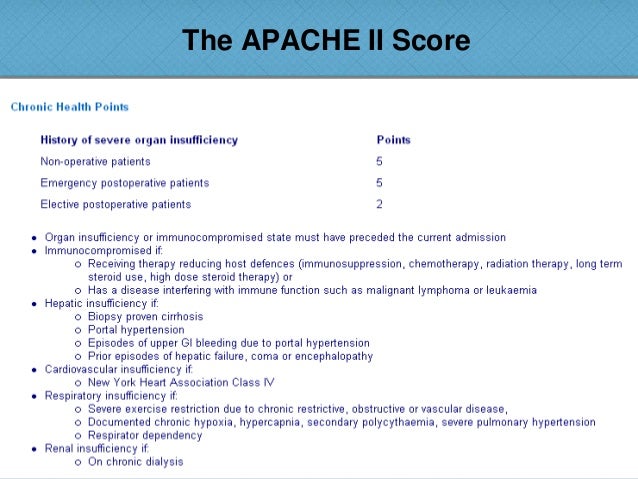 The APACHE II Score

Chronic Health Points

| History of severe organ insufficiency | Points |
|---|---|
| Non-operative patients | 5 |
| Emergency postoperative patients | 5 |
| Elective postoperative patients | 2 |

- Organ insufficiency or immunocompromised state must have preceded the current admission
- Immunocompromised if:
  - Receiving therapy reducing host defences (immunosuppression, chemotherapy, radiation therapy, long term steroid use, high dose steroid therapy) or
  - Has a disease interfering with immune function such as malignant lymphoma or leukaemia
- Hepatic insufficiency if:
  - Biopsy proven cirrhosis
  - Portal hypertension
  - Episodes of upper GI bleeding due to portal hypertension
  - Prior episodes of hepatic failure, coma or encephalopathy
- Cardiovascular insufficiency if:
  - New York Heart Association Class IV
- Respiratory insufficiency if:
  - Severe exercise restriction due to chronic restrictive, obstructive or vascular disease,
  - Documented chronic hypoxia, hypercapnia, secondary polycythaemia, severe pulmonary hypertension
  - Respirator dependency
- Renal insufficiency if:
  - On chronic dialysis